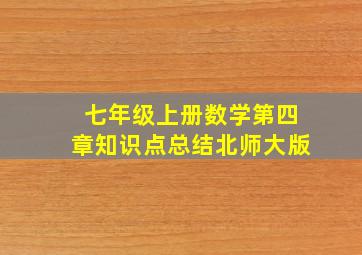 七年级上册数学第四章知识点总结北师大版